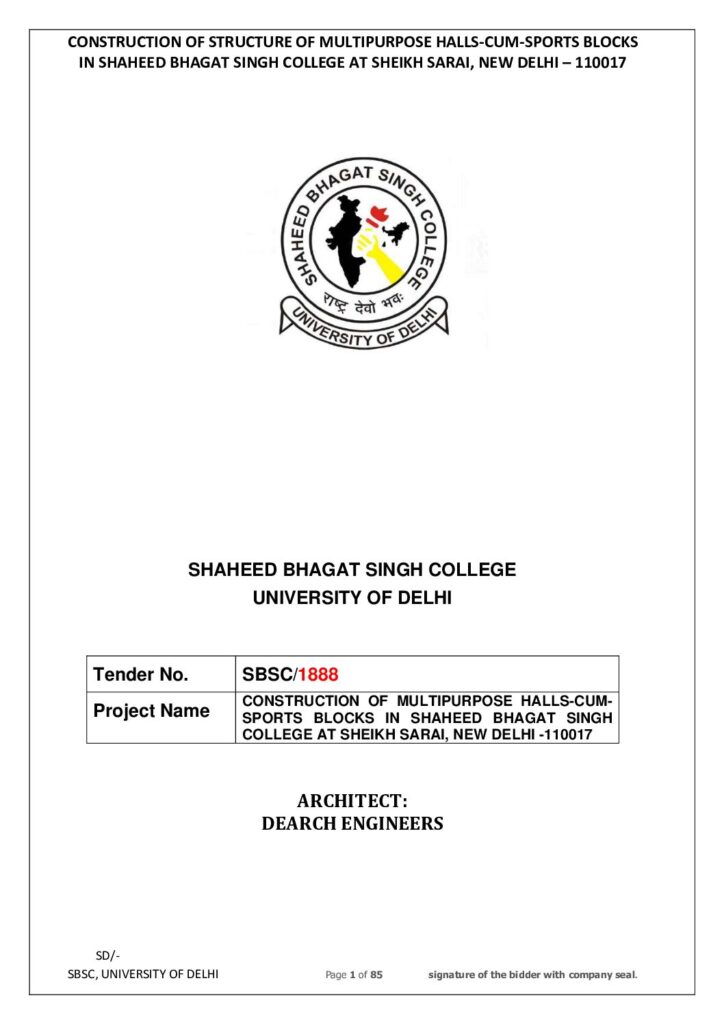 CONSTRUCTION OF STRUCTURE OF MULTIPURPOSE HALLS-CUM-SPORTS BLOCKS IN SHAHEED BHAGAT SINGH COLLEGE AT SHEIKH SARAI, NEW DELHI – 110017

SHAHEED BHAGAT SINGH COLLEGE
राष्ट्र देवो भवः
UNIVERSITY OF DELHI

SHAHEED BHAGAT SINGH COLLEGE
UNIVERSITY OF DELHI

| Tender No. | SBSC/1888 |
|---|---|
| Project Name | CONSTRUCTION OF MULTIPURPOSE HALLS-CUM-SPORTS BLOCKS IN SHAHEED BHAGAT SINGH COLLEGE AT SHEIKH SARAI, NEW DELHI -110017 |

ARCHITECT:
DEARCH ENGINEERS

SD/-
SBSC, UNIVERSITY OF DELHI Page 1 of 85 signature of the bidder with company seal.